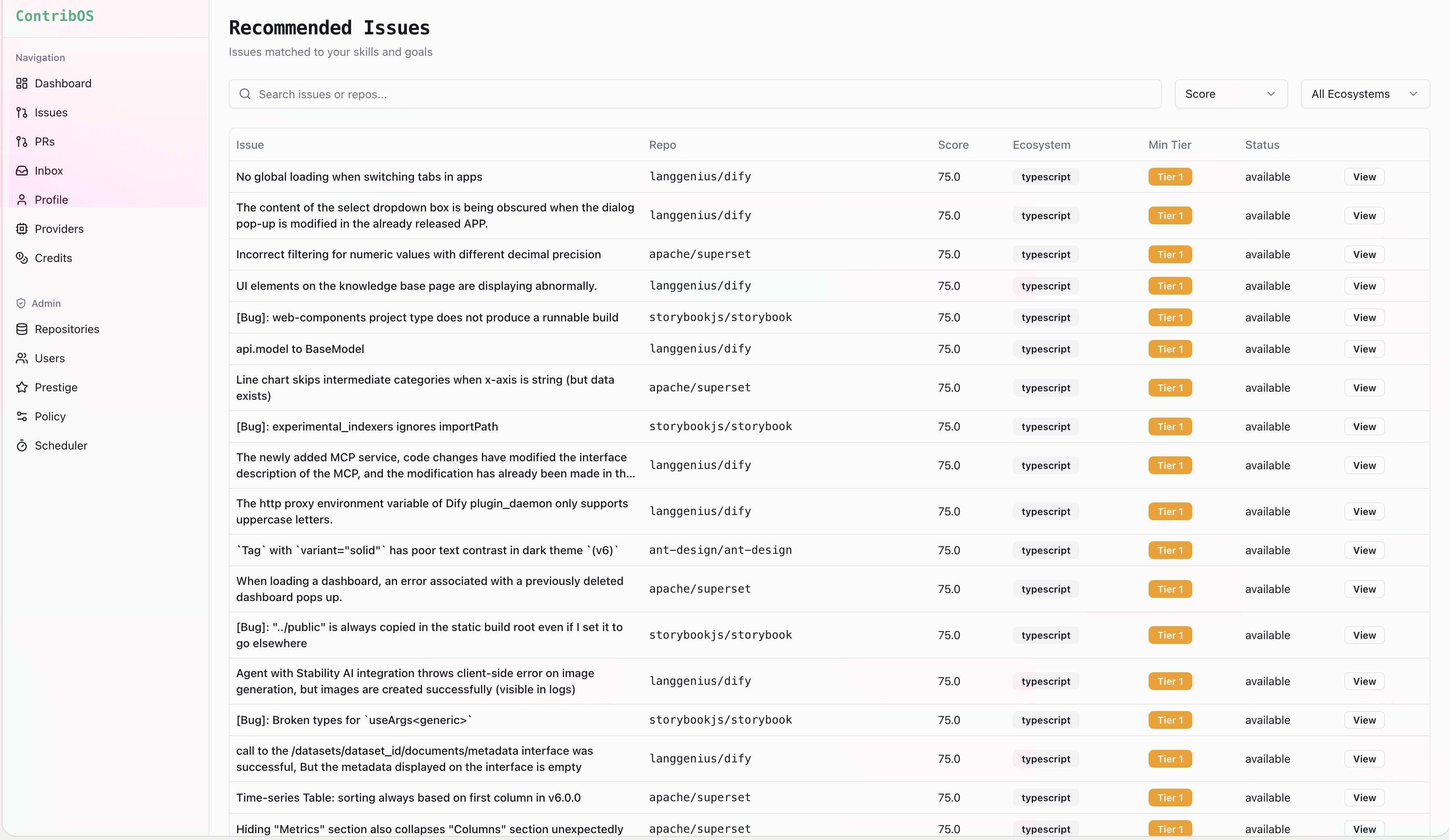 ContribOS

Navigation
Dashboard
Issues
PRs
Inbox
Profile
Providers
Credits

Admin
Repositories
Users
Prestige
Policy
Scheduler

Recommended Issues
Issues matched to your skills and goals

Search issues or repos...
Score
All Ecosystems

| Issue | Repo | Score | Ecosystem | Min Tier | Status | |
|---|---|---|---|---|---|---|
| No global loading when switching tabs in apps | langgenius/dify | 75.0 | typescript | Tier 1 | available | View |
| The content of the select dropdown box is being obscured when the dialog pop-up is modified in the already released APP. | langgenius/dify | 75.0 | typescript | Tier 1 | available | View |
| Incorrect filtering for numeric values with different decimal precision | apache/superset | 75.0 | typescript | Tier 1 | available | View |
| UI elements on the knowledge base page are displaying abnormally. | langgenius/dify | 75.0 | typescript | Tier 1 | available | View |
| [Bug]: web-components project type does not produce a runnable build | storybookjs/storybook | 75.0 | typescript | Tier 1 | available | View |
| api.model to BaseModel | langgenius/dify | 75.0 | typescript | Tier 1 | available | View |
| Line chart skips intermediate categories when x-axis is string (but data exists) | apache/superset | 75.0 | typescript | Tier 1 | available | View |
| [Bug]: experimental_indexers ignores importPath | storybookjs/storybook | 75.0 | typescript | Tier 1 | available | View |
| The newly added MCP service, code changes have modified the interface description of the MCP, and the modification has already been made in th... | langgenius/dify | 75.0 | typescript | Tier 1 | available | View |
| The http proxy environment variable of Dify plugin_daemon only supports uppercase letters. | langgenius/dify | 75.0 | typescript | Tier 1 | available | View |
| `Tag` with `variant="solid"` has poor text contrast in dark theme `(v6)` | ant-design/ant-design | 75.0 | typescript | Tier 1 | available | View |
| When loading a dashboard, an error associated with a previously deleted dashboard pops up. | apache/superset | 75.0 | typescript | Tier 1 | available | View |
| [Bug]: "../public" is always copied in the static build root even if I set it to go elsewhere | storybookjs/storybook | 75.0 | typescript | Tier 1 | available | View |
| Agent with Stability AI integration throws client-side error on image generation, but images are created successfully (visible in logs) | langgenius/dify | 75.0 | typescript | Tier 1 | available | View |
| [Bug]: Broken types for `useArgs<generic>` | storybookjs/storybook | 75.0 | typescript | Tier 1 | available | View |
| call to the /datasets/dataset_id/documents/metadata interface was successful, But the metadata displayed on the interface is empty | langgenius/dify | 75.0 | typescript | Tier 1 | available | View |
| Time-series Table: sorting always based on first column in v6.0.0 | apache/superset | 75.0 | typescript | Tier 1 | available | View |
| Hiding "Metrics" section also collapses "Columns" section unexpectedly | apache/superset | 75.0 | typescript | Tier 1 | available | View |